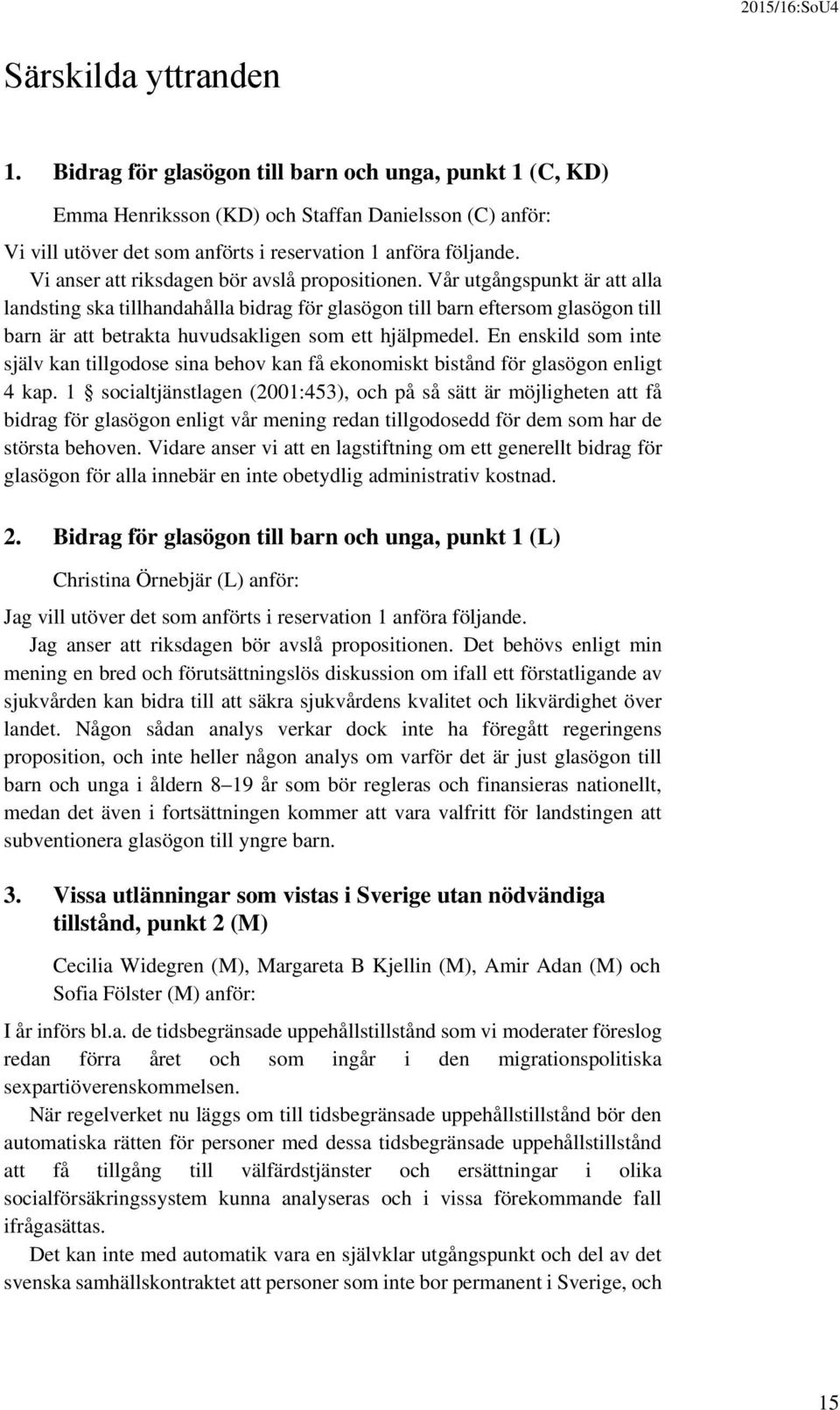 2015/16:SoU4

Särskilda yttranden

1. Bidrag för glasögon till barn och unga, punkt 1 (C, KD)

Emma Henriksson (KD) och Staffan Danielsson (C) anför:

Vi vill utöver det som anförts i reservation 1 anföra följande.

Vi anser att riksdagen bör avslå propositionen. Vår utgångspunkt är att alla landsting ska tillhandahålla bidrag för glasögon till barn eftersom glasögon till barn är att betrakta huvudsakligen som ett hjälpmedel. En enskild som inte själv kan tillgodose sina behov kan få ekonomiskt bistånd för glasögon enligt 4 kap. 1 § socialtjänstlagen (2001:453), och på så sätt är möjligheten att få bidrag för glasögon enligt vår mening redan tillgodosedd för dem som har de största behoven. Vidare anser vi att en lagstiftning om ett generellt bidrag för glasögon för alla innebär en inte obetydlig administrativ kostnad.

2. Bidrag för glasögon till barn och unga, punkt 1 (L)

Christina Örnebjär (L) anför:

Jag vill utöver det som anförts i reservation 1 anföra följande.

Jag anser att riksdagen bör avslå propositionen. Det behövs enligt min mening en bred och förutsättningslös diskussion om ifall ett förstatligande av sjukvården kan bidra till att säkra sjukvårdens kvalitet och likvärdighet över landet. Någon sådan analys verkar dock inte ha föregått regeringens proposition, och inte heller någon analys om varför det är just glasögon till barn och unga i åldern 8–19 år som bör regleras och finansieras nationellt, medan det även i fortsättningen kommer att vara valfritt för landstingen att subventionera glasögon till yngre barn.

3. Vissa utlänningar som vistas i Sverige utan nödvändiga tillstånd, punkt 2 (M)

Cecilia Widegren (M), Margareta B Kjellin (M), Amir Adan (M) och Sofia Fölster (M) anför:

I år införs bl.a. de tidsbegränsade uppehållstillstånd som vi moderater föreslog redan förra året och som ingår i den migrationspolitiska sexpartiöverenskommelsen.

När regelverket nu läggs om till tidsbegränsade uppehållstillstånd bör den automatiska rätten för personer med dessa tidsbegränsade uppehållstillstånd att få tillgång till välfärdstjänster och ersättningar i olika socialförsäkringssystem kunna analyseras och i vissa förekommande fall ifrågasättas.

Det kan inte med automatik vara en självklar utgångspunkt och del av det svenska samhällskontraktet att personer som inte bor permanent i Sverige, och

15